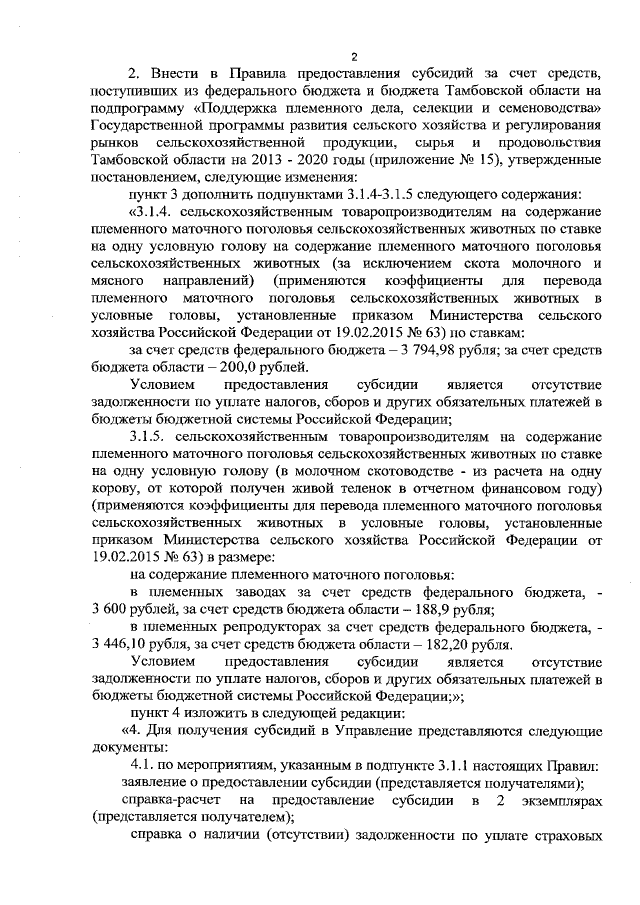 2

2. Внести в Правила предоставления субсидий за счет средств, поступивших из федерального бюджета и бюджета Тамбовской области на подпрограмму «Поддержка племенного дела, селекции и семеноводства» Государственной программы развития сельского хозяйства и регулирования рынков сельскохозяйственной продукции, сырья и продовольствия Тамбовской области на 2013 - 2020 годы (приложение № 15), утвержденные постановлением, следующие изменения:

пункт 3 дополнить подпунктами 3.1.4-3.1.5 следующего содержания:

«3.1.4. сельскохозяйственным товаропроизводителям на содержание племенного маточного поголовья сельскохозяйственных животных по ставке на одну условную голову на содержание племенного маточного поголовья сельскохозяйственных животных (за исключением скота молочного и мясного направлений) (применяются коэффициенты для перевода племенного маточного поголовья сельскохозяйственных животных в условные головы, установленные приказом Министерства сельского хозяйства Российской Федерации от 19.02.2015 № 63) по ставкам:

за счет средств федерального бюджета – 3 794,98 рубля; за счет средств бюджета области – 200,0 рублей.

Условием предоставления субсидии является отсутствие задолженности по уплате налогов, сборов и других обязательных платежей в бюджеты бюджетной системы Российской Федерации;

3.1.5. сельскохозяйственным товаропроизводителям на содержание племенного маточного поголовья сельскохозяйственных животных по ставке на одну условную голову (в молочном скотоводстве - из расчета на одну корову, от которой получен живой теленок в отчетном финансовом году) (применяются коэффициенты для перевода племенного маточного поголовья сельскохозяйственных животных в условные головы, установленные приказом Министерства сельского хозяйства Российской Федерации от 19.02.2015 № 63) в размере:

на содержание племенного маточного поголовья:

в племенных заводах за счет средств федерального бюджета, - 3 600 рублей, за счет средств бюджета области – 188,9 рубля;

в племенных репродукторах за счет средств федерального бюджета, - 3 446,10 рубля, за счет средств бюджета области – 182,20 рубля.

Условием предоставления субсидии является отсутствие задолженности по уплате налогов, сборов и других обязательных платежей в бюджеты бюджетной системы Российской Федерации;»;

пункт 4 изложить в следующей редакции:

«4. Для получения субсидий в Управление представляются следующие документы:

4.1. по мероприятиям, указанным в подпункте 3.1.1 настоящих Правил:

заявление о предоставлении субсидии (представляется получателями);

справка-расчет на предоставление субсидии в 2 экземплярах (представляется получателем);

справка о наличии (отсутствии) задолженности по уплате страховых